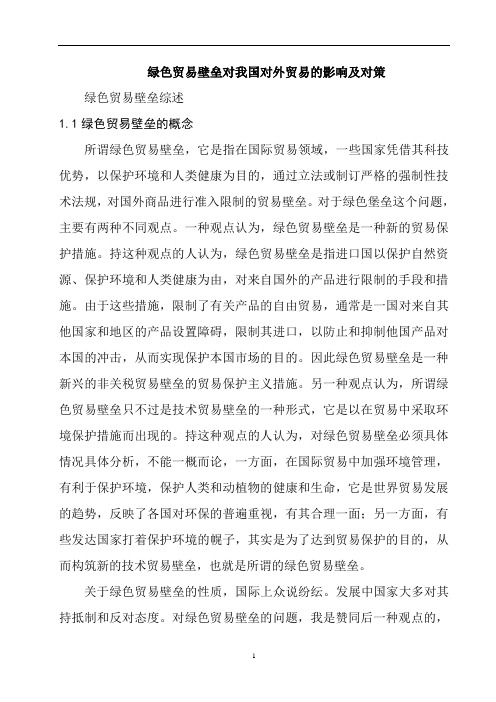 绿色贸易壁垒对我国对外贸易的影响及对策

绿色贸易壁垒综述

1.1 绿色贸易壁垒的概念

所谓绿色贸易壁垒，它是指在国际贸易领域，一些国家凭借其科技优势，以保护环境和人类健康为目的，通过立法或制订严格的强制性技术法规，对国外商品进行准入限制的贸易壁垒。对于绿色堡垒这个问题，主要有两种不同观点。一种观点认为，绿色贸易壁垒是一种新的贸易保护措施。持这种观点的人认为，绿色贸易壁垒是指进口国以保护自然资源、保护环境和人类健康为由，对来自国外的产品进行限制的手段和措施。由于这些措施，限制了有关产品的自由贸易，通常是一国对来自其他国家和地区的产品设置障碍，限制其进口，以防止和抑制他国产品对本国的冲击，从而实现保护本国市场的目的。因此绿色贸易壁垒是一种新兴的非关税贸易壁垒的贸易保护主义措施。另一种观点认为，所谓绿色贸易壁垒只不过是技术贸易壁垒的一种形式，它是以在贸易中采取环境保护措施而出现的。持这种观点的人认为，对绿色贸易壁垒必须具体情况具体分析，不能一概而论，一方面，在国际贸易中加强环境管理，有利于保护环境，保护人类和动植物的健康和生命，它是世界贸易发展的趋势，反映了各国对环保的普遍重视，有其合理一面；另一方面，有些发达国家打着保护环境的幌子，其实是为了达到贸易保护的目的，从而构筑新的技术贸易壁垒，也就是所谓的绿色贸易壁垒。

关于绿色贸易壁垒的性质，国际上众说纷纭。发展中国家大多对其持抵制和反对态度。对绿色贸易壁垒的问题，我是赞同后一种观点的，

1